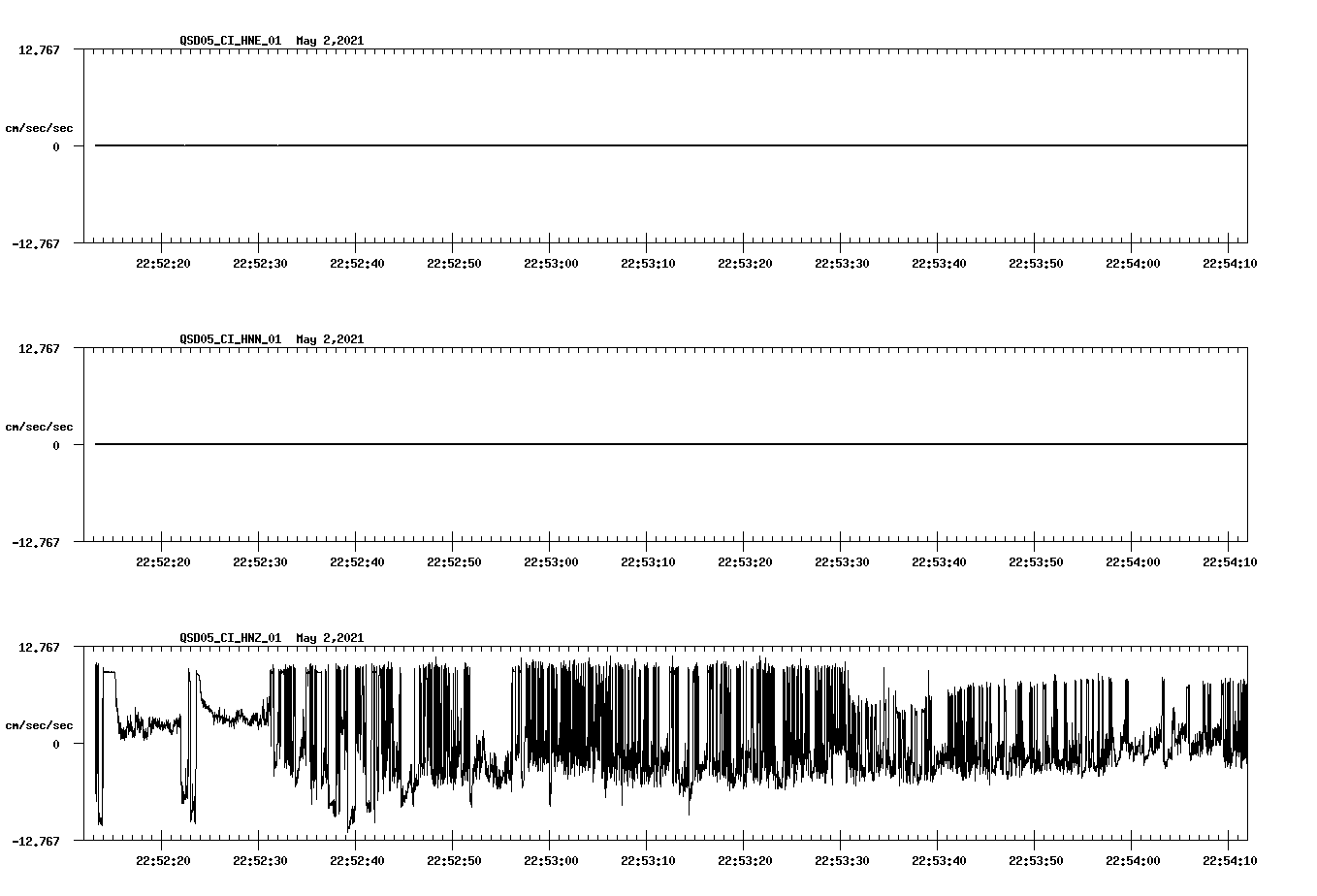 QSD05_CI_HNE_01 May 2,2021

12.767

cm/sec/sec

0

-12.767

22:52:20 22:52:30 22:52:40 22:52:50 22:53:00 22:53:10 22:53:20 22:53:30 22:53:40 22:53:50 22:54:00 22:54:10

QSD05_CI_HNN_01 May 2,2021

12.767

cm/sec/sec

0

-12.767

22:52:20 22:52:30 22:52:40 22:52:50 22:53:00 22:53:10 22:53:20 22:53:30 22:53:40 22:53:50 22:54:00 22:54:10

QSD05_CI_HNZ_01 May 2,2021

12.767

cm/sec/sec

0

-12.767

22:52:20 22:52:30 22:52:40 22:52:50 22:53:00 22:53:10 22:53:20 22:53:30 22:53:40 22:53:50 22:54:00 22:54:10